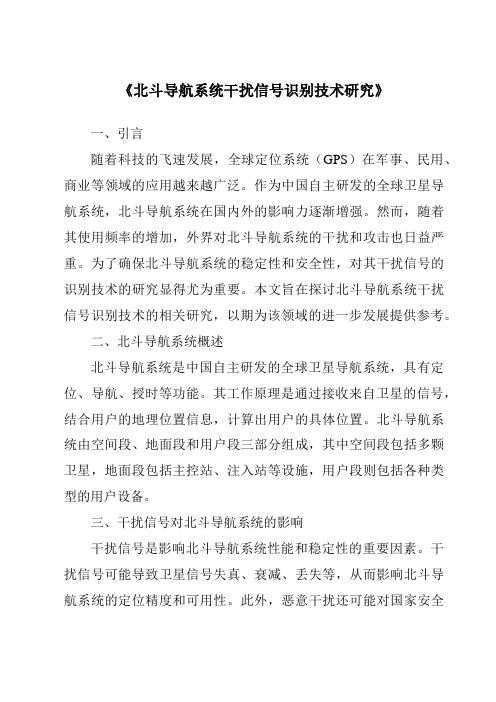 《北斗导航系统干扰信号识别技术研究》

一、引言

随着科技的飞速发展，全球定位系统（GPS）在军事、民用、商业等领域的应用越来越广泛。作为中国自主研发的全球卫星导航系统，北斗导航系统在国内外的影响力逐渐增强。然而，随着其使用频率的增加，外界对北斗导航系统的干扰和攻击也日益严重。为了确保北斗导航系统的稳定性和安全性，对其干扰信号的识别技术的研究显得尤为重要。本文旨在探讨北斗导航系统干扰信号识别技术的相关研究，以期为该领域的进一步发展提供参考。

二、北斗导航系统概述

北斗导航系统是中国自主研发的全球卫星导航系统，具有定位、导航、授时等功能。其工作原理是通过接收来自卫星的信号，结合用户的地理位置信息，计算出用户的具体位置。北斗导航系统由空间段、地面段和用户段三部分组成，其中空间段包括多颗卫星，地面段包括主控站、注入站等设施，用户段则包括各种类型的用户设备。

三、干扰信号对北斗导航系统的影响

干扰信号是影响北斗导航系统性能和稳定性的重要因素。干扰信号可能导致卫星信号失真、衰减、丢失等，从而影响北斗导航系统的定位精度和可用性。此外，恶意干扰还可能对国家安全